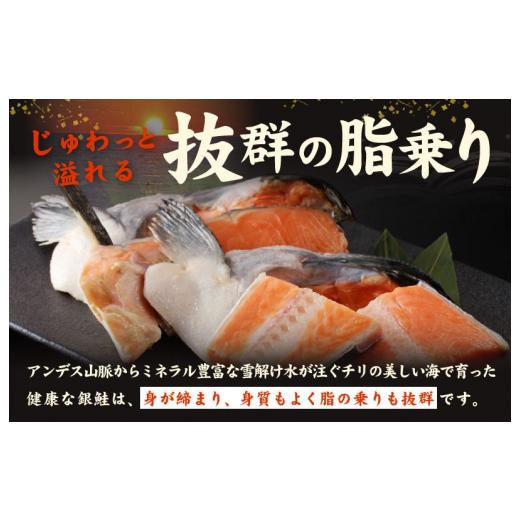 じゅわっと溢れる
抜群の脂乗り

アンデス山脈からミネラル豊富な雪解け水が注ぐチリの美しい海で育った健康な銀鮭は、身が締まり、身質もよく脂の乗りも抜群です。